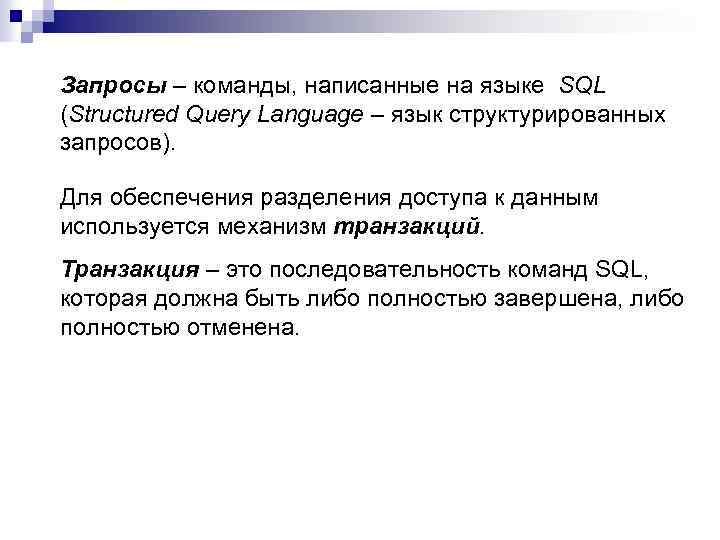 Запросы – команды, написанные на языке SQL (Structured Query Language – язык структурированных запросов).

Для обеспечения разделения доступа к данным используется механизм транзакций.

Транзакция – это последовательность команд SQL, которая должна быть либо полностью завершена, либо полностью отменена.